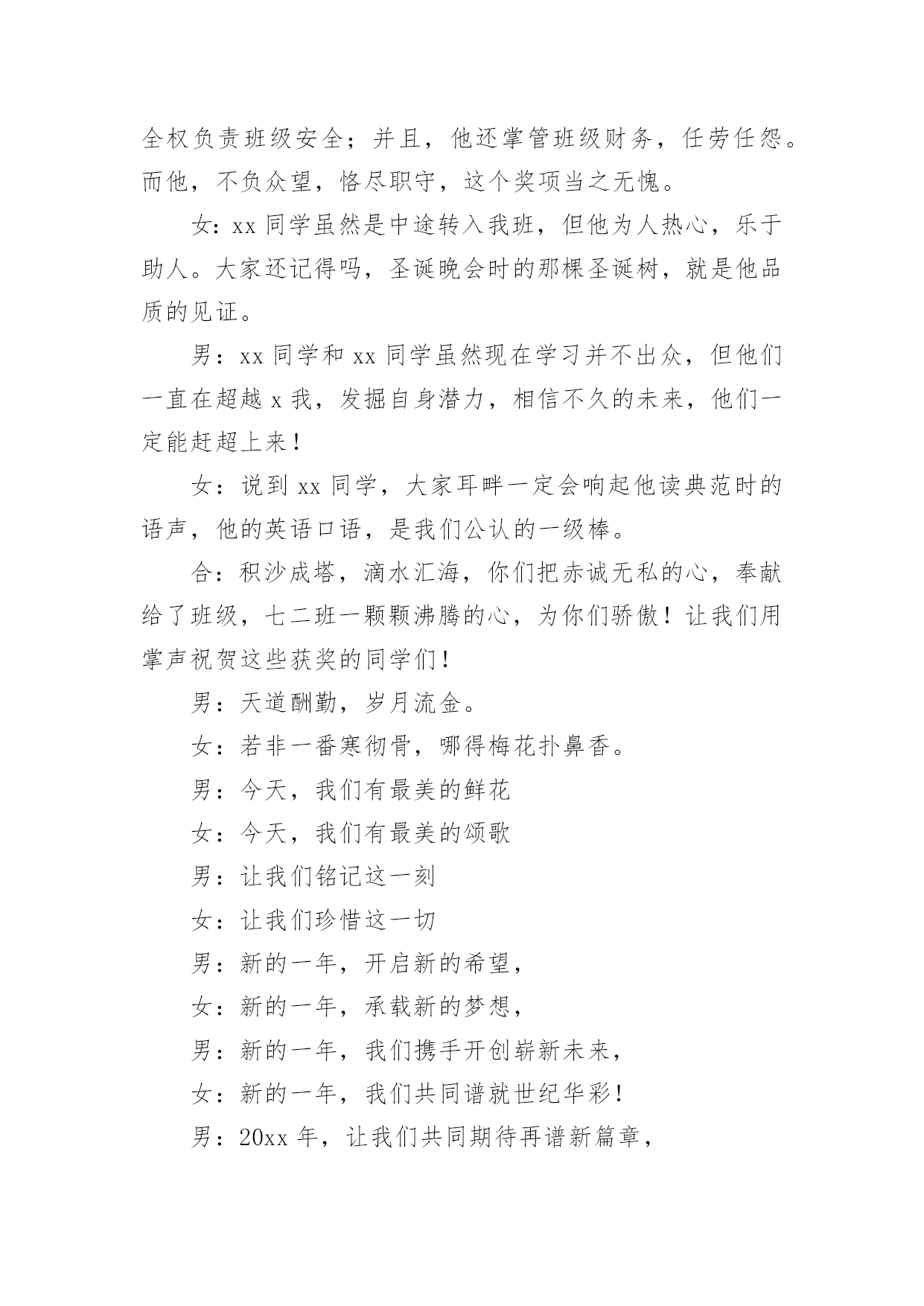 全权负责班级安全；并且，他还掌管班级财务，任劳任怨。而他，不负众望，恪尽职守，这个奖项当之无愧。

女：xx 同学虽然是中途转入我班，但他为人热心，乐于助人。大家还记得吗，圣诞晚会时的那棵圣诞树，就是他品质的见证。

男：xx 同学和 xx 同学虽然现在学习并不出众，但他们一直在超越 x 我，发掘自身潜力，相信不久的未来，他们一定能赶超上来！

女：说到 xx 同学，大家耳畔一定会响起他读典范时的语声，他的英语口语，是我们公认的一级棒。

合：积沙成塔，滴水汇海，你们把赤诚无私的心，奉献给了班级，七二班一颗颗沸腾的心，为你们骄傲！让我们用掌声祝贺这些获奖的同学们！

男：天道酬勤，岁月流金。

女：若非一番寒彻骨，哪得梅花扑鼻香。

男：今天，我们有最美的鲜花

女：今天，我们有最美的颂歌

男：让我们铭记这一刻

女：让我们珍惜这一切

男：新的一年，开启新的希望，

女：新的一年，承载新的梦想，

男：新的一年，我们携手开创崭新未来，

女：新的一年，我们共同谱就世纪华彩！

男：20xx 年，让我们共同期待再谱新篇章，